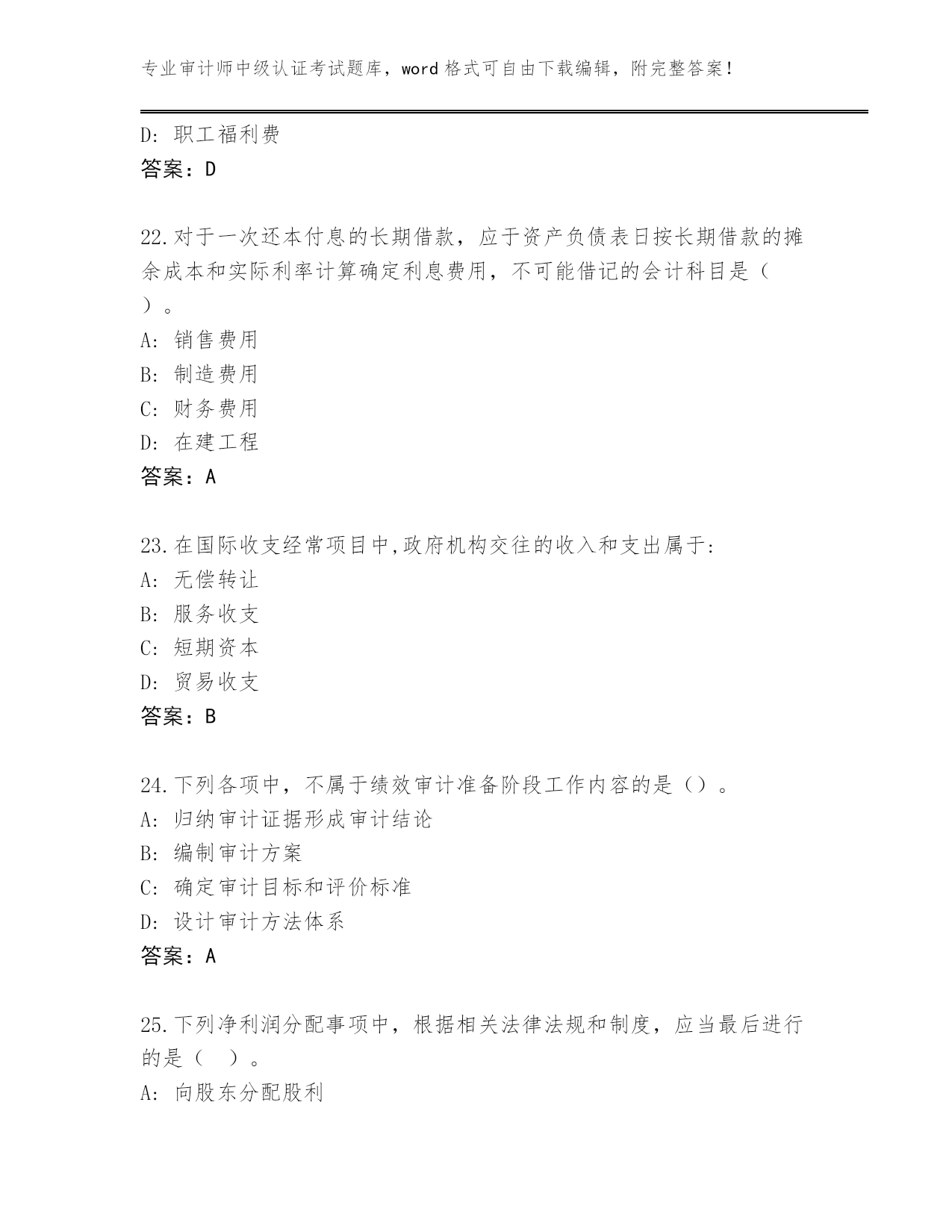 专业审计师中级认证考试题库，word 格式可自由下载编辑，附完整答案！

D: 职工福利费
答案：D

22.对于一次还本付息的长期借款，应于资产负债表日按长期借款的摊余成本和实际利率计算确定利息费用，不可能借记的会计科目是（ ）。
A: 销售费用
B: 制造费用
C: 财务费用
D: 在建工程
答案：A

23.在国际收支经常项目中,政府机构交往的收入和支出属于:
A: 无偿转让
B: 服务收支
C: 短期资本
D: 贸易收支
答案：B

24.下列各项中，不属于绩效审计准备阶段工作内容的是（）。
A: 归纳审计证据形成审计结论
B: 编制审计方案
C: 确定审计目标和评价标准
D: 设计审计方法体系
答案：A

25.下列净利润分配事项中，根据相关法律法规和制度，应当最后进行的是（ ）。
A: 向股东分配股利